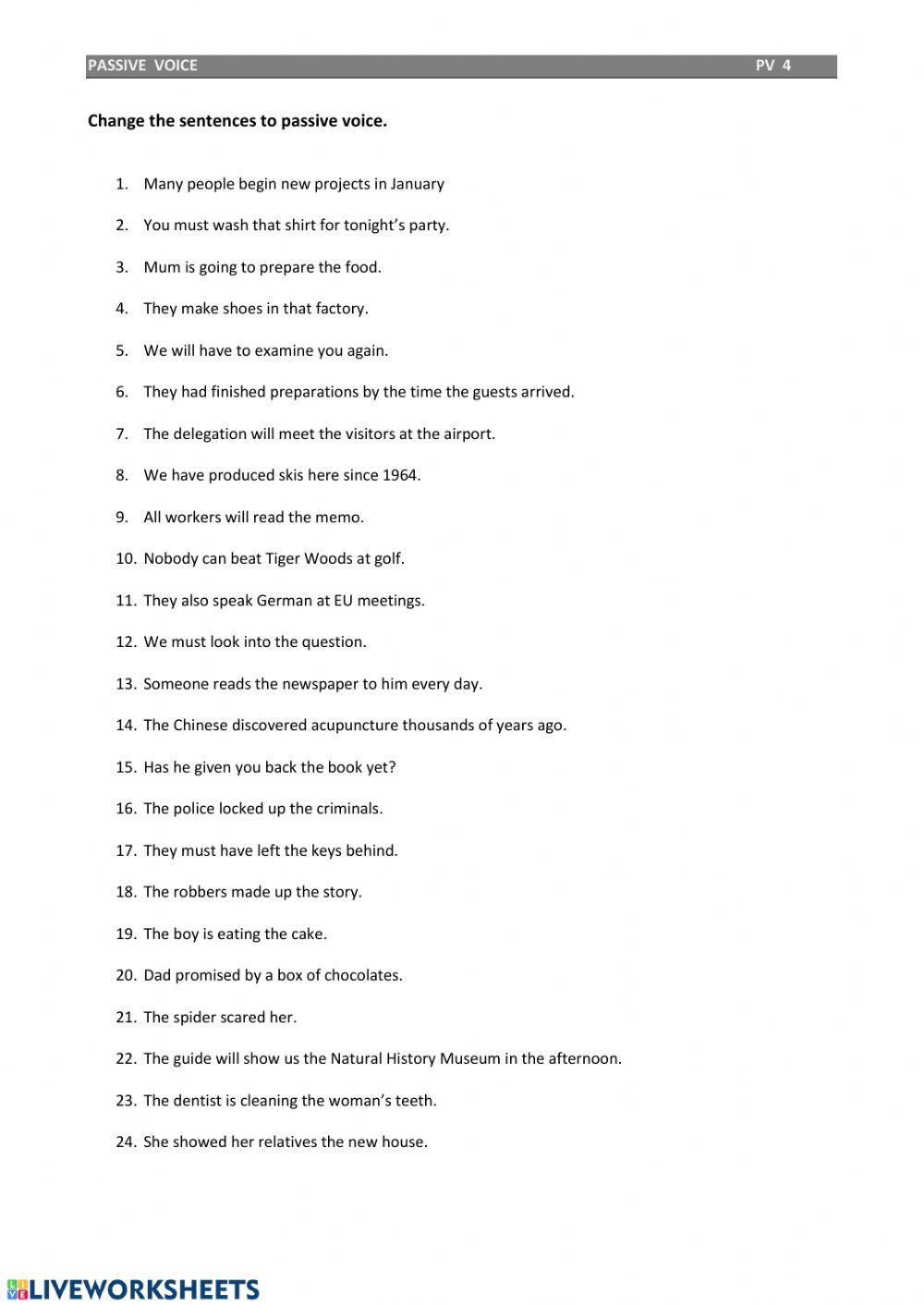 PASSIVE VOICE PV 4

Change the sentences to passive voice.

1. Many people begin new projects in January
2. You must wash that shirt for tonight's party.
3. Mum is going to prepare the food.
4. They make shoes in that factory.
5. We will have to examine you again.
6. They had finished preparations by the time the guests arrived.
7. The delegation will meet the visitors at the airport.
8. We have produced skis here since 1964.
9. All workers will read the memo.
10. Nobody can beat Tiger Woods at golf.
11. They also speak German at EU meetings.
12. We must look into the question.
13. Someone reads the newspaper to him every day.
14. The Chinese discovered acupuncture thousands of years ago.
15. Has he given you back the book yet?
16. The police locked up the criminals.
17. They must have left the keys behind.
18. The robbers made up the story.
19. The boy is eating the cake.
20. Dad promised by a box of chocolates.
21. The spider scared her.
22. The guide will show us the Natural History Museum in the afternoon.
23. The dentist is cleaning the woman's teeth.
24. She showed her relatives the new house.

LIVEWORKSHEETS